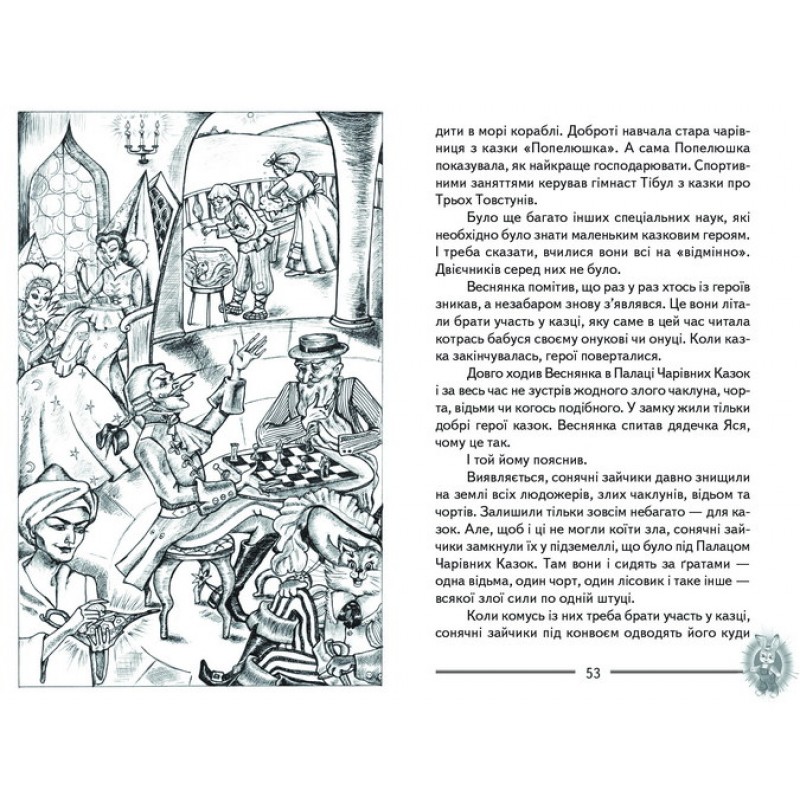 дити в морі кораблі. Доброті навчала стара чарівниця з казки «Попелюшка». А сама Попелюшка показувала, як найкраще господарювати. Спортивними заняттями керував гімнаст Тібул з казки про Трьох Товстунів.

Було ще багато інших спеціальних наук, які необхідно було знати маленьким казковим героям. І треба сказати, вчилися вони всі на «відмінно». Двієчників серед них не було.

Веснянка помітив, що раз у раз хтось із героїв зникав, а незабаром знову з'являвся. Це вони літали брати участь у казці, яку саме в цей час читала котрась бабуся своєму онукові чи онуці. Коли казка закінчувалась, герої поверталися.

Довго ходив Веснянка в Палаці Чарівних Казок і за весь час не зустрів жодного злого чаклуна, чорта, відьми чи когось подібного. У замку жили тільки добрі герої казок. Веснянка спитав дядечка Яся, чому це так.

І той йому пояснив.

Виявляється, сонячні зайчики давно знищили на землі всіх людожерів, злих чаклунів, відьом та чортів. Залишили тільки зовсім небагато — для казок. Але, щоб і ці не могли коїти зла, сонячні зайчики замкнули їх у підземеллі, що було під Палацом Чарівних Казок. Там вони і сидять за ґратами — одна відьма, один чорт, один лісовик і таке інше — всякої злої сили по одній штуці.

Коли комусь із них треба брати участь у казці, сонячні зайчики під конвоєм одводять його куди

53